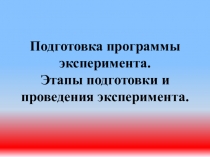 Подготовка программы эксперимента.
Этапы подготовки и проведения эксперимента.